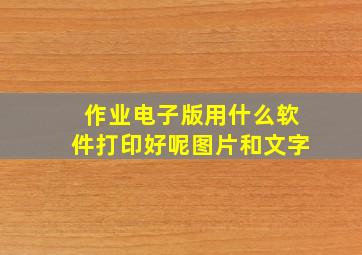 作业电子版用什么软件打印好呢图片和文字